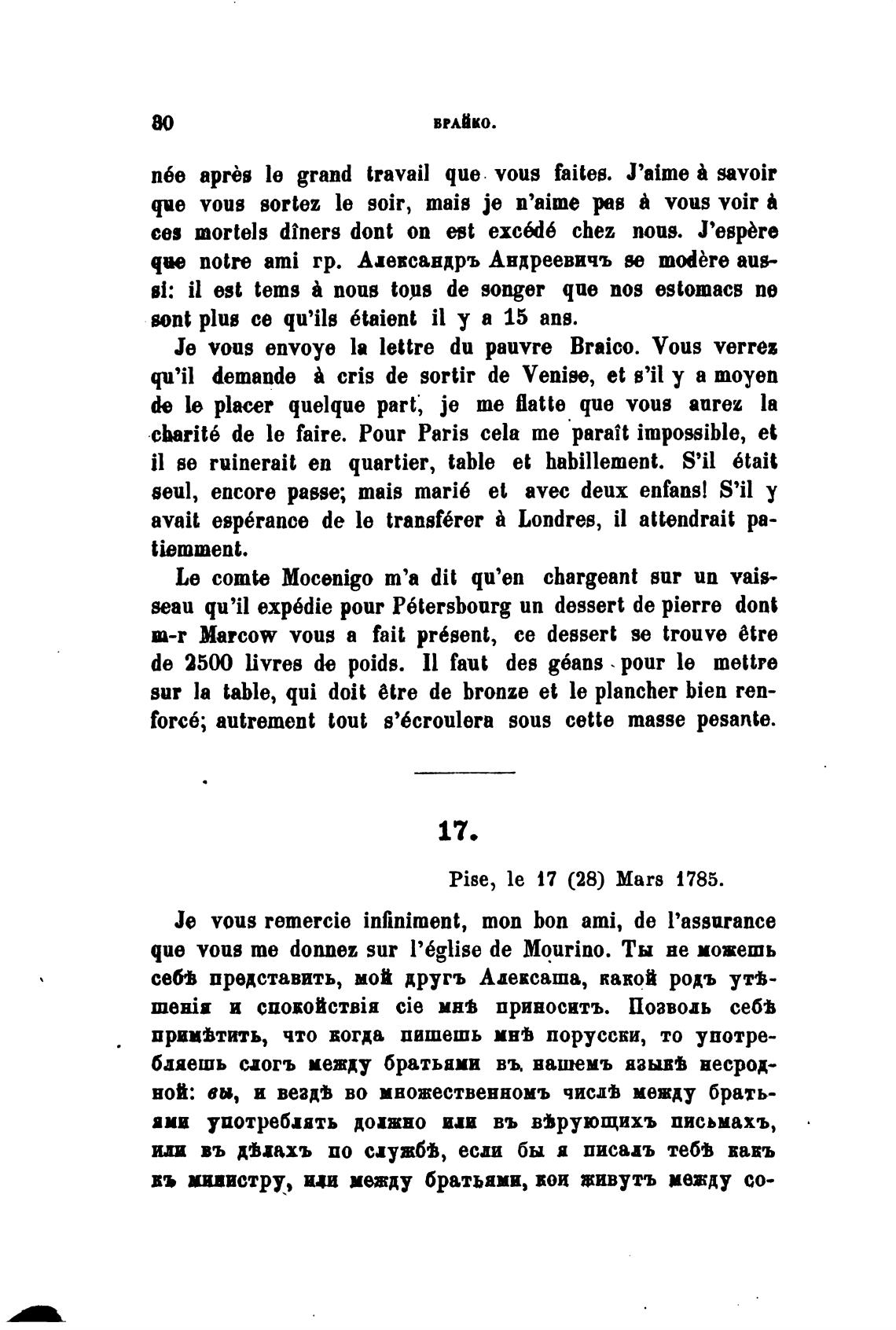 80 БРАЙКО.

née après le grand travail que vous faites. J'aime à savoir que vous sortez le soir, mais je n'aime pas à vous voir à ces mortels dîners dont on est excédé chez nous. J'espère que notre ami гр. Александръ Андреевичъ se modère aussi: il est tems à nous tous de songer que nos estomacs ne sont plus ce qu'ils étaient il y a 15 ans.

Je vous envoye la lettre du pauvre Braico. Vous verrez qu'il demande à cris de sortir de Venise, et s'il y a moyen de le placer quelque part, je me flatte que vous aurez la charité de le faire. Pour Paris cela me paraît impossible, et il se ruinerait en quartier, table et habillement. S'il était seul, encore passe; mais marié et avec deux enfans! S'il y avait espérance de le transférer à Londres, il attendrait patiemment.

Le comte Mocenigo m'a dit qu'en chargeant sur un vaisseau qu'il expédie pour Pétersbourg un dessert de pierre dont m-r Marcow vous a fait présent, ce dessert se trouve être de 2500 livres de poids. Il faut des géans pour le mettre sur la table, qui doit être de bronze et le plancher bien renforcé; autrement tout s'écroulera sous cette masse pesante.

17.

Pise, le 17 (28) Mars 1785.

Je vous remercie infiniment, mon bon ami, de l'assurance que vous me donnez sur l'église de Mourino. Ты не можешь себѣ представить, мой другъ Алексаша, какой родъ утѣшенія и спокойствія сіе мнѣ приноситъ. Позволь себѣ примѣтить, что когда пишешь мнѣ порусски, то употребляешь слогъ между братьями въ нашемъ языкѣ несродной: вы, и вездѣ во множественномъ числѣ между братьями употреблять должно или въ вѣрующихъ письмахъ, или въ дѣлахъ по службѣ, если бы я писалъ тебѣ какъ къ министру, или между братьями, кои живутъ между со-